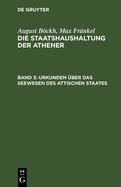 DE GRUYTER

August Böckh, Max Fränkel
DIE STAATSHAUSHALTUNG DER ATHENER

BAND 3: URKUNDEN ÜBER DAS SEEWESEN DES ATTISCHEN STAATES

DE
G